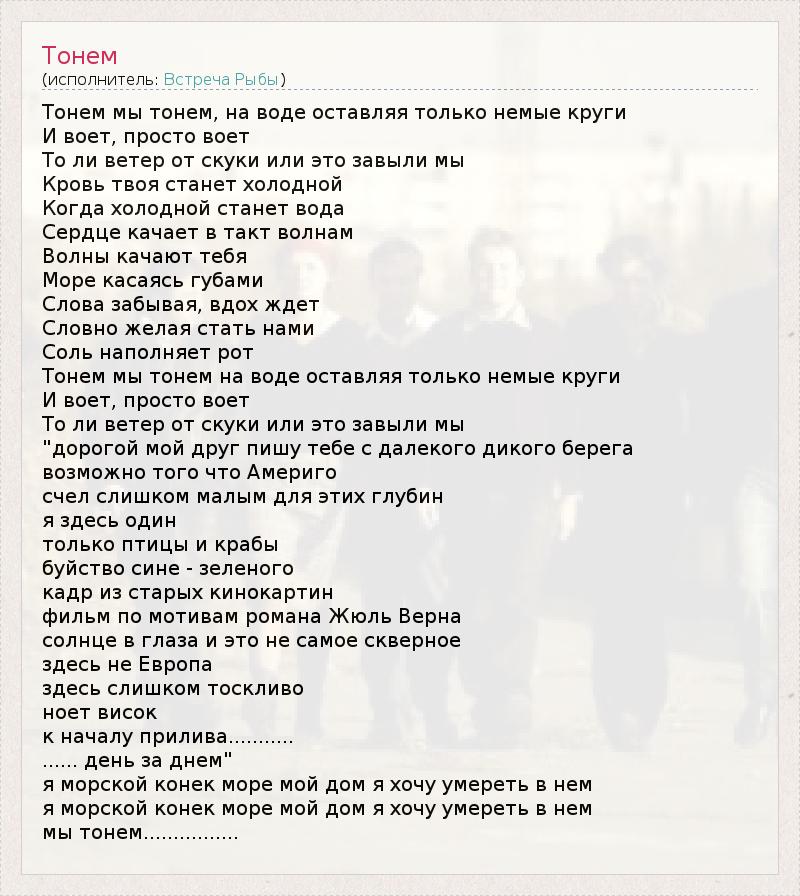 Тонем
(исполнитель: Встреча Рыбы)

Тонем мы тонем, на воде оставляя только немые круги
И воет, просто воет
То ли ветер от скуки или это завыли мы
Кровь твоя станет холодной
Когда холодной станет вода
Сердце качает в такт волнам
Волны качают тебя
Море касаясь губами
Слова забывая, вдох ждет
Словно желая стать нами
Соль наполняет рот
Тонем мы тонем на воде оставляя только немые круги
И воет, просто воет
То ли ветер от скуки или это завыли мы
"дорогой мой друг пишу тебе с далекого дикого берега
возможно того что Америго
счел слишком малым для этих глубин
я здесь один
только птицы и крабы
буйство сине - зеленого
кадр из старых кинокартин
фильм по мотивам романа Жюль Верна
солнце в глаза и это не самое скверное
здесь не Европа
здесь слишком тоскливо
ноет висок
к началу прилива...........
...... день за днем"
я морской конек море мой дом я хочу умереть в нем
я морской конек море мой дом я хочу умереть в нем
мы тонем................